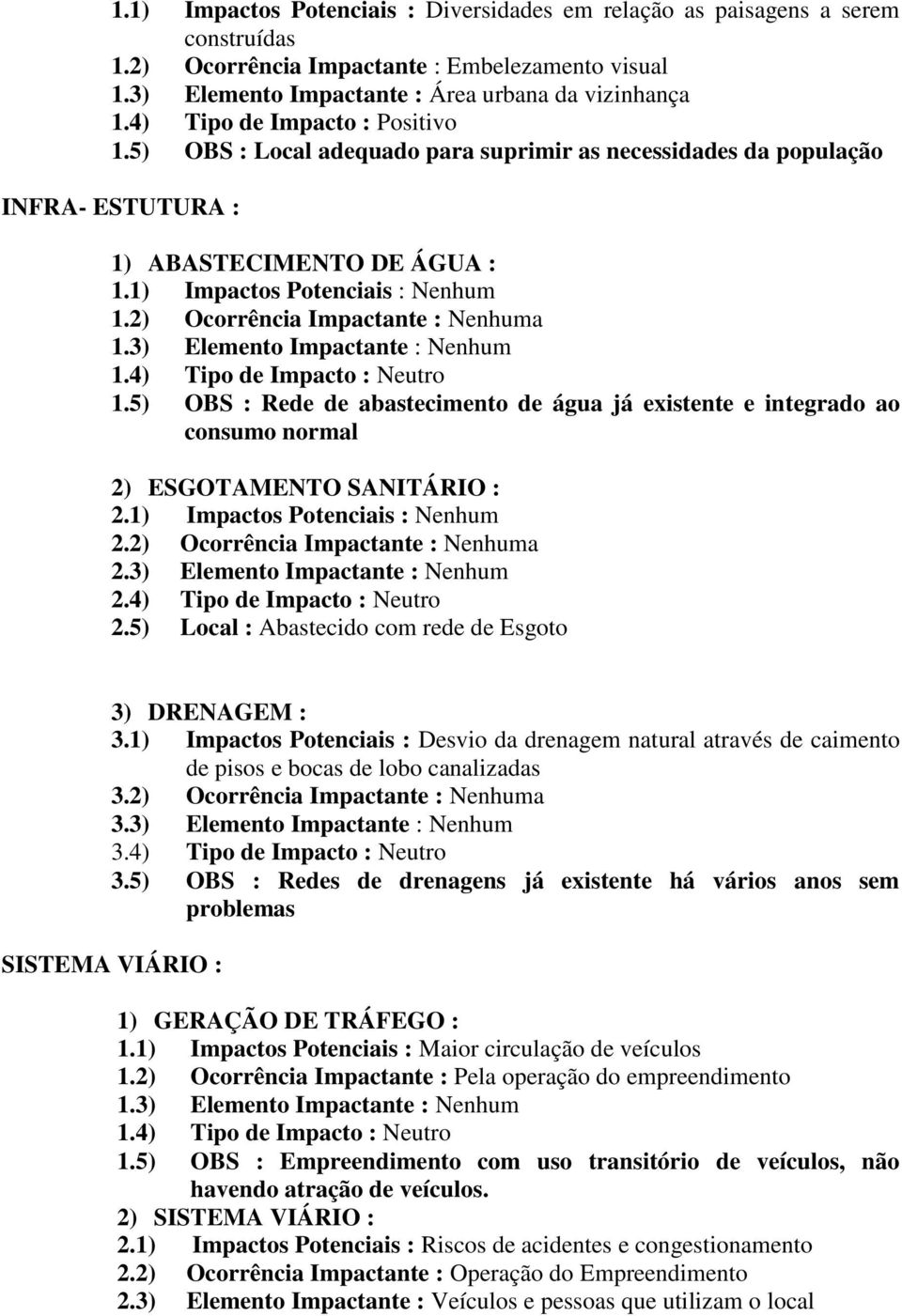 1.1) Impactos Potenciais : Diversidades em relação as paisagens a serem construídas
1.2) Ocorrência Impactante : Embelezamento visual
1.3) Elemento Impactante : Área urbana da vizinhança
1.4) Tipo de Impacto : Positivo
1.5) OBS : Local adequado para suprimir as necessidades da população

INFRA- ESTUTURA :

1) ABASTECIMENTO DE ÁGUA :
1.1) Impactos Potenciais : Nenhum
1.2) Ocorrência Impactante : Nenhuma
1.3) Elemento Impactante : Nenhum
1.4) Tipo de Impacto : Neutro
1.5) OBS : Rede de abastecimento de água já existente e integrado ao consumo normal

2) ESGOTAMENTO SANITÁRIO :
2.1) Impactos Potenciais : Nenhum
2.2) Ocorrência Impactante : Nenhuma
2.3) Elemento Impactante : Nenhum
2.4) Tipo de Impacto : Neutro
2.5) Local : Abastecido com rede de Esgoto

3) DRENAGEM :
3.1) Impactos Potenciais : Desvio da drenagem natural através de caimento de pisos e bocas de lobo canalizadas
3.2) Ocorrência Impactante : Nenhuma
3.3) Elemento Impactante : Nenhum
3.4) Tipo de Impacto : Neutro
3.5) OBS : Redes de drenagens já existente há vários anos sem problemas

SISTEMA VIÁRIO :

1) GERAÇÃO DE TRÁFEGO :
1.1) Impactos Potenciais : Maior circulação de veículos
1.2) Ocorrência Impactante : Pela operação do empreendimento
1.3) Elemento Impactante : Nenhum
1.4) Tipo de Impacto : Neutro
1.5) OBS : Empreendimento com uso transitório de veículos, não havendo atração de veículos.
2) SISTEMA VIÁRIO :
2.1) Impactos Potenciais : Riscos de acidentes e congestionamento
2.2) Ocorrência Impactante : Operação do Empreendimento
2.3) Elemento Impactante : Veículos e pessoas que utilizam o local